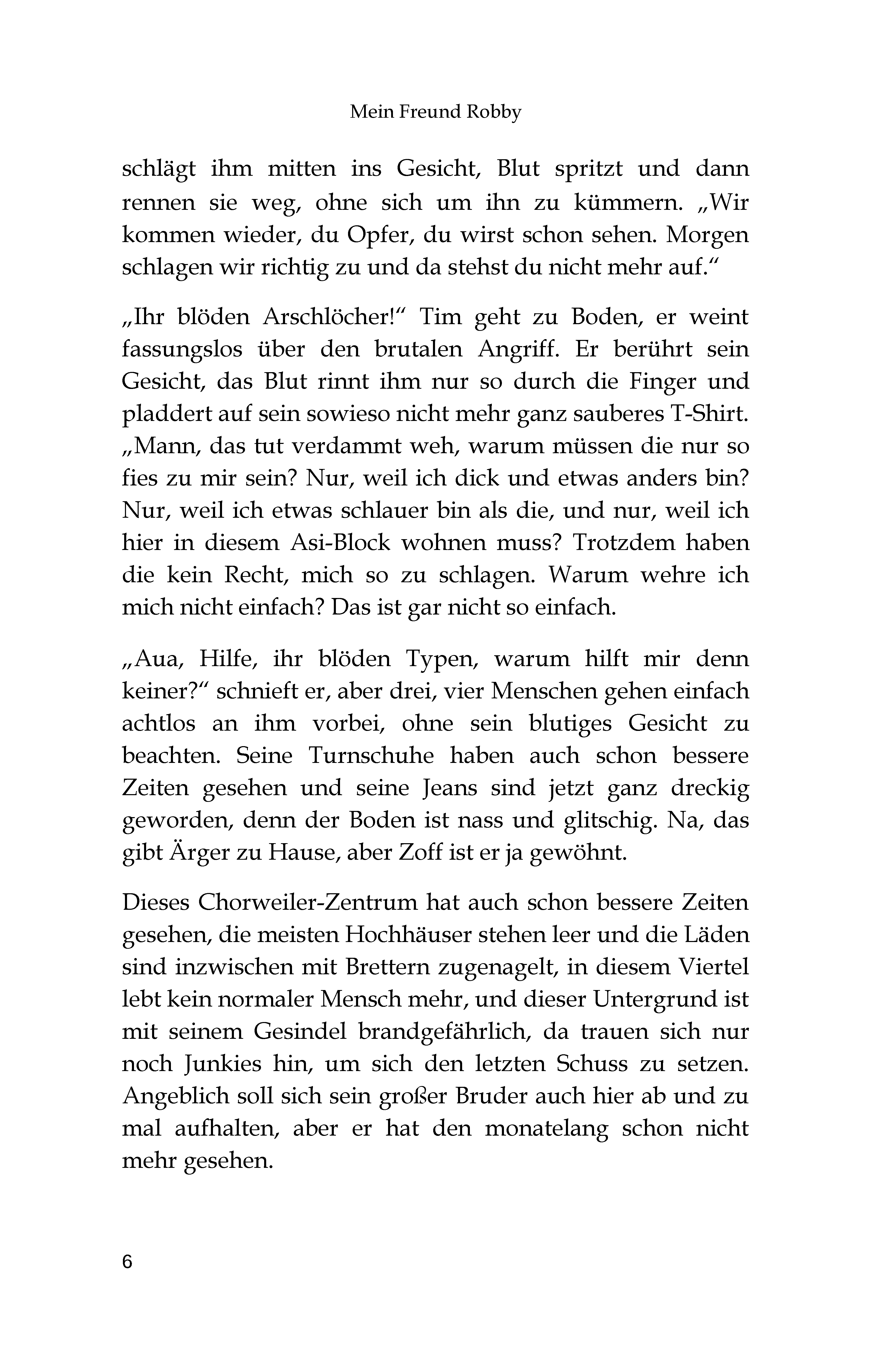 Mein Freund Robby

schlägt ihm mitten ins Gesicht, Blut spritzt und dann rennen sie weg, ohne sich um ihn zu kümmern. „Wir kommen wieder, du Opfer, du wirst schon sehen. Morgen schlagen wir richtig zu und da stehst du nicht mehr auf.“

„Ihr blöden Arschlöcher!“ Tim geht zu Boden, er weint fassungslos über den brutalen Angriff. Er berührt sein Gesicht, das Blut rinnt ihm nur so durch die Finger und pladdert auf sein sowieso nicht mehr ganz sauberes T-Shirt. „Mann, das tut verdammt weh, warum müssen die nur so fies zu mir sein? Nur, weil ich dick und etwas anders bin? Nur, weil ich etwas schlauer bin als die, und nur, weil ich hier in diesem Asi-Block wohnen muss? Trotzdem haben die kein Recht, mich so zu schlagen. Warum wehre ich mich nicht einfach? Das ist gar nicht so einfach.

„Aua, Hilfe, ihr blöden Typen, warum hilft mir denn keiner?“ schnieft er, aber drei, vier Menschen gehen einfach achtlos an ihm vorbei, ohne sein blutiges Gesicht zu beachten. Seine Turnschuhe haben auch schon bessere Zeiten gesehen und seine Jeans sind jetzt ganz dreckig geworden, denn der Boden ist nass und glitschig. Na, das gibt Ärger zu Hause, aber Zoff ist er ja gewöhnt.

Dieses Chorweiler-Zentrum hat auch schon bessere Zeiten gesehen, die meisten Hochhäuser stehen leer und die Läden sind inzwischen mit Brettern zugenagelt, in diesem Viertel lebt kein normaler Mensch mehr, und dieser Untergrund ist mit seinem Gesindel brandgefährlich, da trauen sich nur noch Junkies hin, um sich den letzten Schuss zu setzen. Angeblich soll sich sein großer Bruder auch hier ab und zu mal aufhalten, aber er hat den monatelang schon nicht mehr gesehen.

6